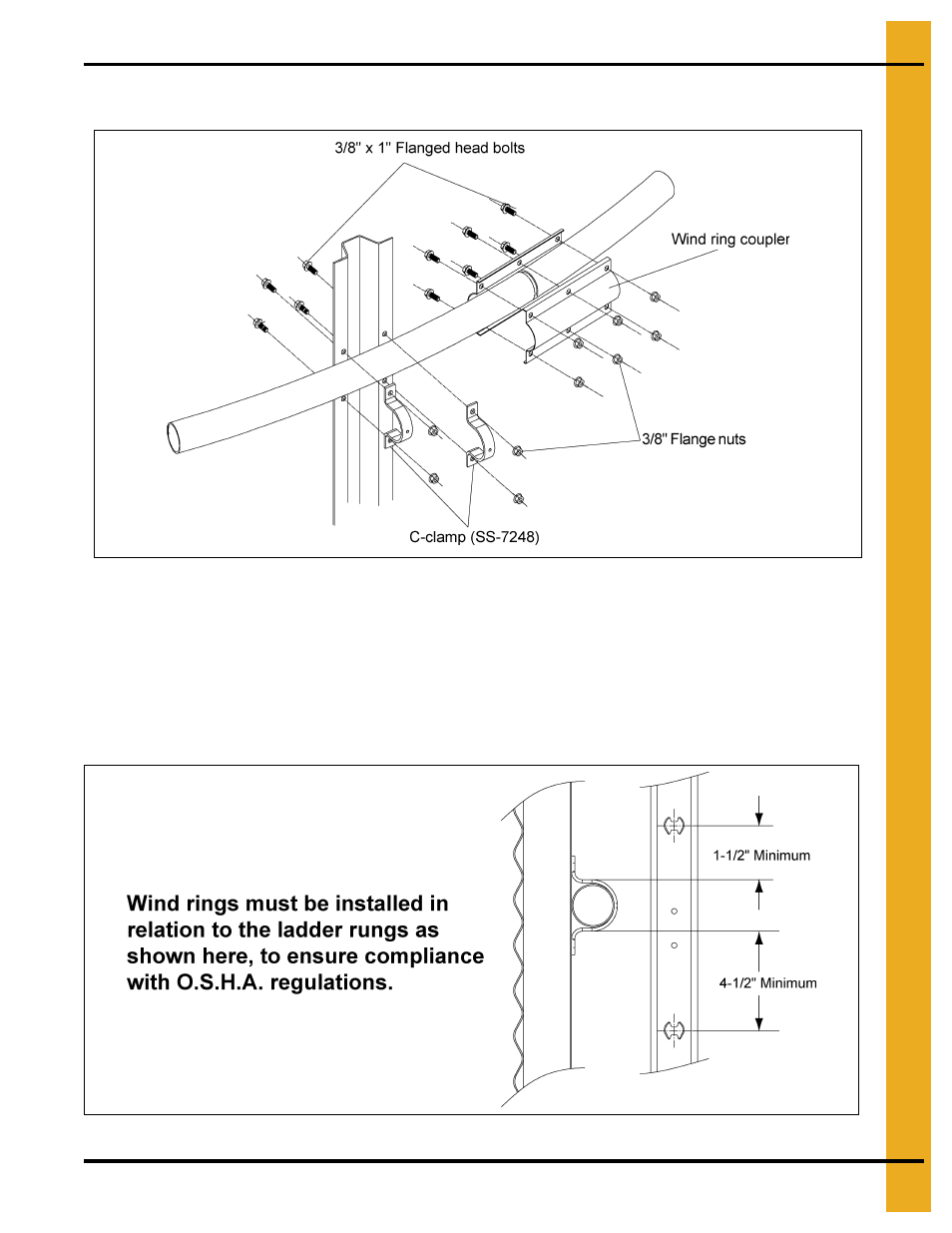 3/8" x 1" Flanged head bolts

Wind ring coupler

3/8" Flange nuts

C-clamp (SS-7248)

Wind rings must be installed in relation to the ladder rungs as shown here, to ensure compliance with O.S.H.A. regulations.

1-1/2" Minimum

4-1/2" Minimum